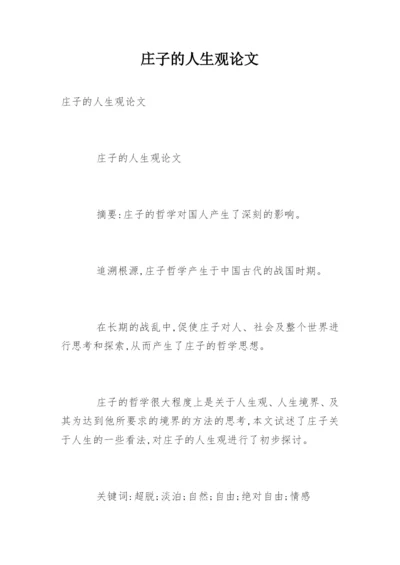 庄子的人生观论文

庄子的人生观论文

庄子的人生观论文

摘要:庄子的哲学对国人产生了深刻的影响。

追溯根源,庄子哲学产生于中国古代的战国时期。

在长期的战乱中,促使庄子对人、社会及整个世界进行思考和探索,从而产生了庄子的哲学思想。

庄子的哲学很大程度上是关于人生观、人生境界、及其为达到他所要求的境界的方法的思考,本文试述了庄子关于人生的一些看法,对庄子的人生观进行了初步探讨。

关键词:超脱;淡泊;自然;自由;绝对自由;情感